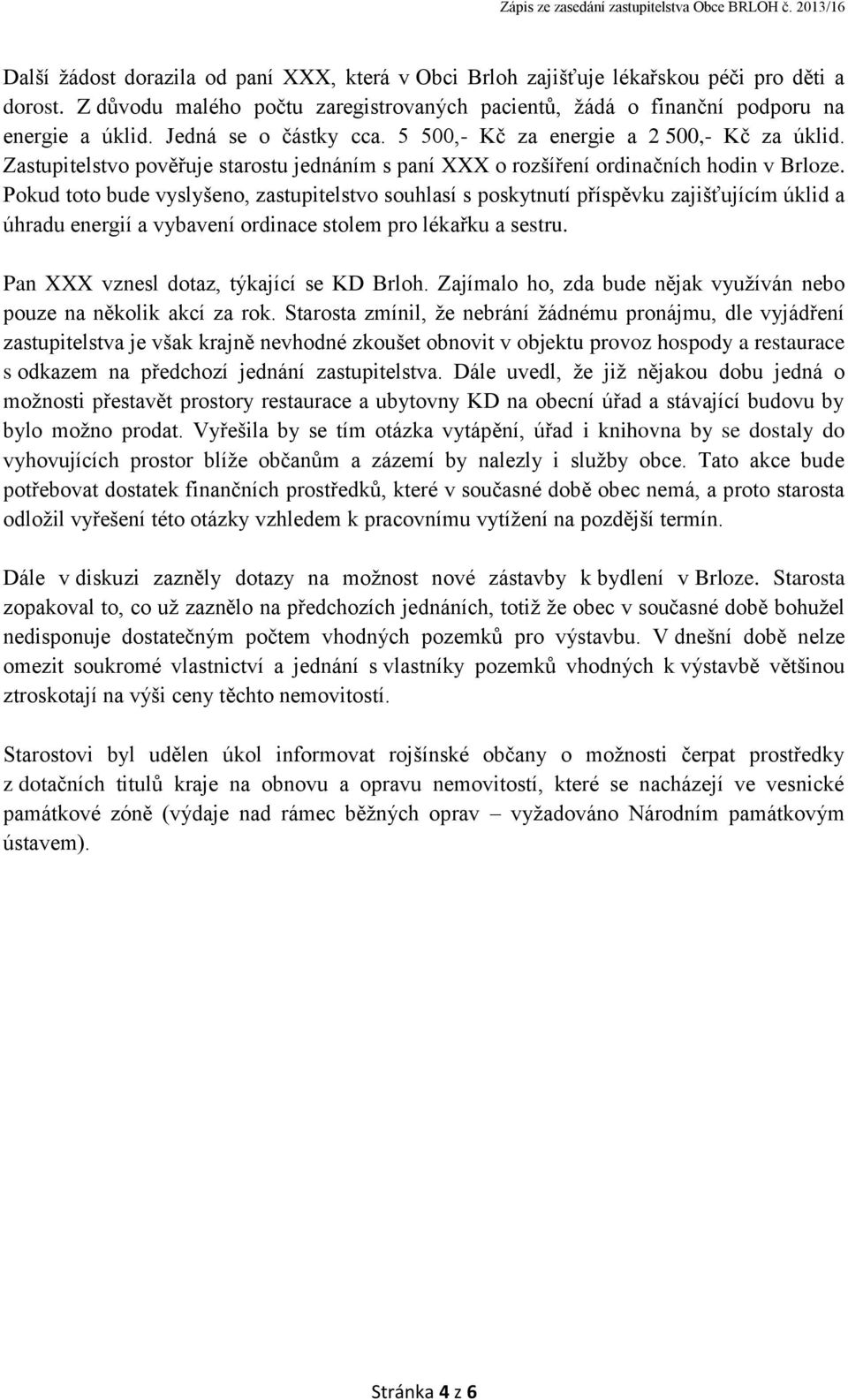 Zápis ze zasedání zastupitelstva Obce BRLOH č. 2013/16

Další žádost dorazila od paní XXX, která v Obci Brloh zajišťuje lékařskou péči pro děti a dorost. Z důvodu malého počtu zaregistrovaných pacientů, žádá o finanční podporu na energie a úklid. Jedná se o částky cca. 5 500,- Kč za energie a 2 500,- Kč za úklid. Zastupitelstvo pověřuje starostu jednáním s paní XXX o rozšíření ordinačních hodin v Brloze. Pokud toto bude vyslyšeno, zastupitelstvo souhlasí s poskytnutí příspěvku zajišťujícím úklid a úhradu energií a vybavení ordinace stolem pro lékařku a sestru.

Pan XXX vznesl dotaz, týkající se KD Brloh. Zajímalo ho, zda bude nějak využíván nebo pouze na několik akcí za rok. Starosta zmínil, že nebrání žádnému pronájmu, dle vyjádření zastupitelstva je však krajně nevhodné zkoušet obnovit v objektu provoz hospody a restaurace s odkazem na předchozí jednání zastupitelstva. Dále uvedl, že již nějakou dobu jedná o možnosti přestavět prostory restaurace a ubytovny KD na obecní úřad a stávající budovu by bylo možno prodat. Vyřešila by se tím otázka vytápění, úřad i knihovna by se dostaly do vyhovujících prostor blíže občanům a zázemí by nalezly i služby obce. Tato akce bude potřebovat dostatek finančních prostředků, které v současné době obec nemá, a proto starosta odložil vyřešení této otázky vzhledem k pracovnímu vytížení na pozdější termín.

Dále v diskuzi zazněly dotazy na možnost nové zástavby k bydlení v Brloze. Starosta zopakoval to, co už zaznělo na předchozích jednáních, totiž že obec v současné době bohužel nedisponuje dostatečným počtem vhodných pozemků pro výstavbu. V dnešní době nelze omezit soukromé vlastnictví a jednání s vlastníky pozemků vhodných k výstavbě většinou ztroskotají na výši ceny těchto nemovitostí.

Starostovi byl udělen úkol informovat rojšínské občany o možnosti čerpat prostředky z dotačních titulů kraje na obnovu a opravu nemovitostí, které se nacházejí ve vesnické památkové zóně (výdaje nad rámec běžných oprav – vyžadováno Národním památkovým ústavem).

Stránka 4 z 6